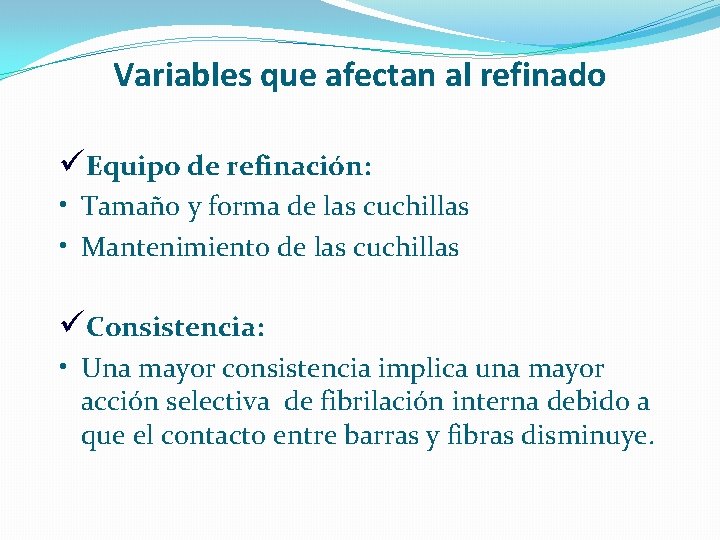 Variables que afectan al refinado

✓Equipo de refinación:
• Tamaño y forma de las cuchillas
• Mantenimiento de las cuchillas

✓Consistencia:
• Una mayor consistencia implica una mayor acción selectiva de fibrilación interna debido a que el contacto entre barras y fibras disminuye.